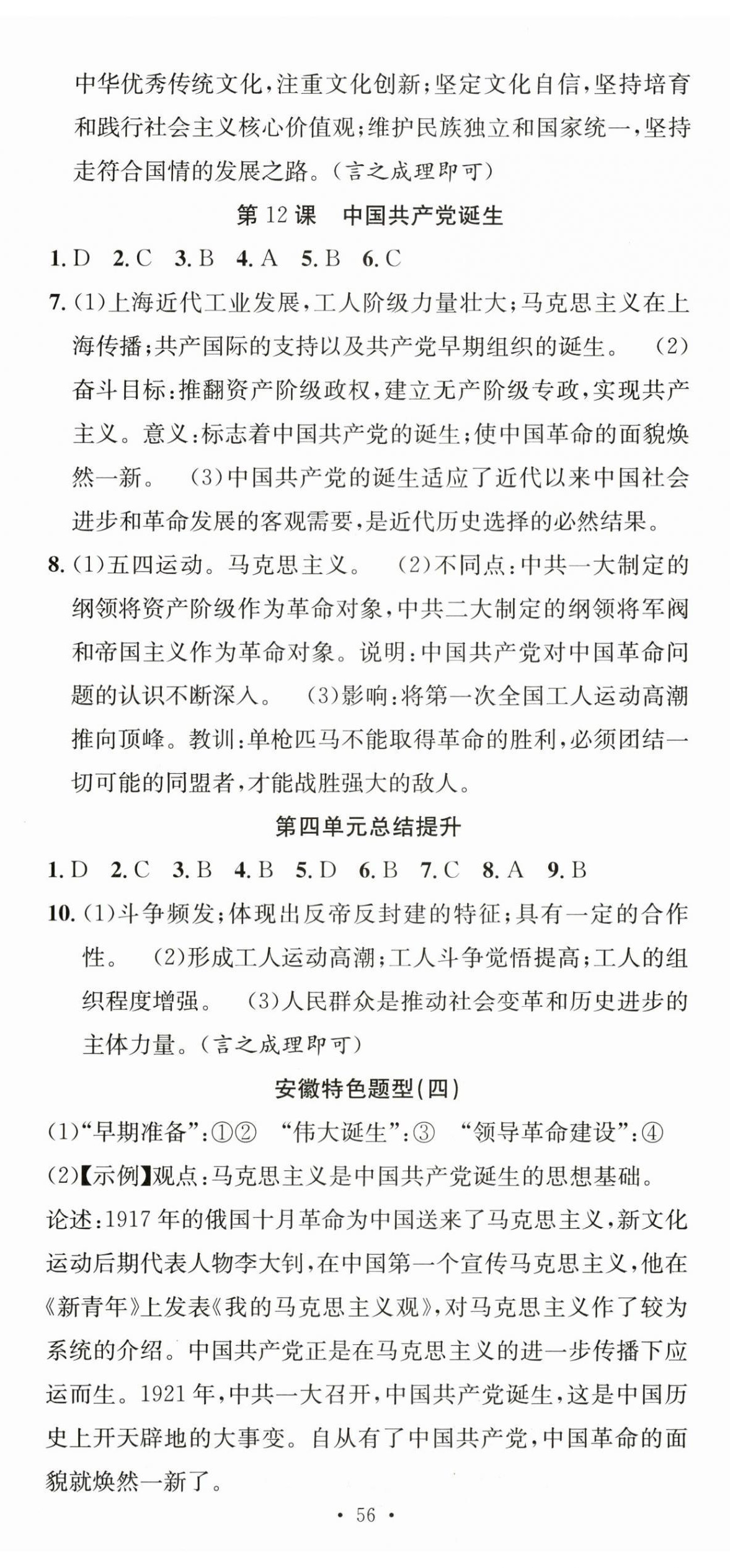 中华优秀传统文化，注重文化创新；坚定文化自信，坚持培育和践行社会主义核心价值观；维护民族独立和国家统一，坚持走符合国情的发展之路。（言之成理即可）

第 12 课　中国共产党诞生

1. D　2. C　3. B　4. A　5. B　6. C

7. (1)上海近代工业发展，工人阶级力量壮大；马克思主义在上海传播；共产国际的支持以及共产党早期组织的诞生。　(2)奋斗目标：推翻资产阶级政权，建立无产阶级专政，实现共产主义。意义：标志着中国共产党的诞生；使中国革命的面貌焕然一新。　(3)中国共产党的诞生适应了近代以来中国社会进步和革命发展的客观需要，是近代历史选择的必然结果。

8. (1)五四运动。马克思主义。　(2)不同点：中共一大制定的纲领将资产阶级作为革命对象，中共二大制定的纲领将军阀和帝国主义作为革命对象。说明：中国共产党对中国革命问题的认识不断深入。　(3)影响：将第一次全国工人运动高潮推向顶峰。教训：单枪匹马不能取得革命的胜利，必须团结一切可能的同盟者，才能战胜强大的敌人。

第四单元总结提升

1. D　2. C　3. B　4. B　5. D　6. B　7. C　8. A　9. B

10. (1)斗争频发；体现出反帝反封建的特征；具有一定的合作性。　(2)形成工人运动高潮；工人斗争觉悟提高；工人的组织程度增强。　(3)人民群众是推动社会变革和历史进步的主体力量。（言之成理即可）

安徽特色题型(四)

(1)“早期准备”：①②　“伟大诞生”：③　“领导革命建设”：④

(2)【示例】观点：马克思主义是中国共产党诞生的思想基础。

论述：1917 年的俄国十月革命为中国送来了马克思主义，新文化运动后期代表人物李大钊，在中国第一个宣传马克思主义，他在《新青年》上发表《我的马克思主义观》，对马克思主义作了较为系统的介绍。中国共产党正是在马克思主义的进一步传播下应运而生。1921 年，中共一大召开，中国共产党诞生，这是中国历史上开天辟地的大事变。自从有了中国共产党，中国革命的面貌就焕然一新了。

• 56 •